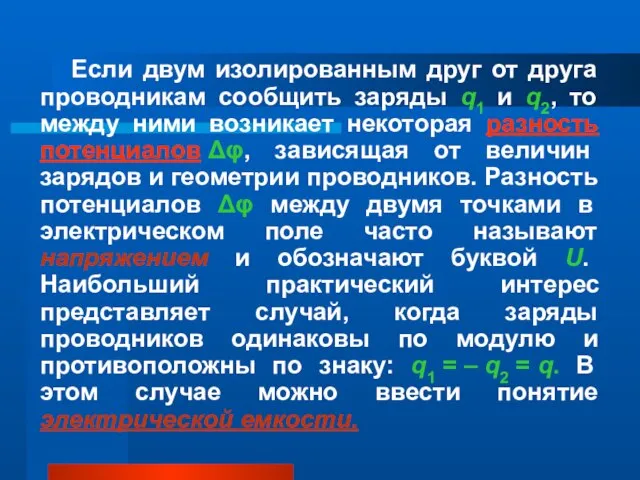 Если двум изолированным друг от друга проводникам сообщить заряды $q_1$ и $q_2$, то между ними возникает некоторая разность потенциалов $\Delta\varphi$, зависящая от величин зарядов и геометрии проводников. Разность потенциалов $\Delta\varphi$ между двумя точками в электрическом поле часто называют напряжением и обозначают буквой $U$. Наибольший практический интерес представляет случай, когда заряды проводников одинаковы по модулю и противоположны по знаку: $q_1 = -q_2 = q$. В этом случае можно ввести понятие электрической емкости.